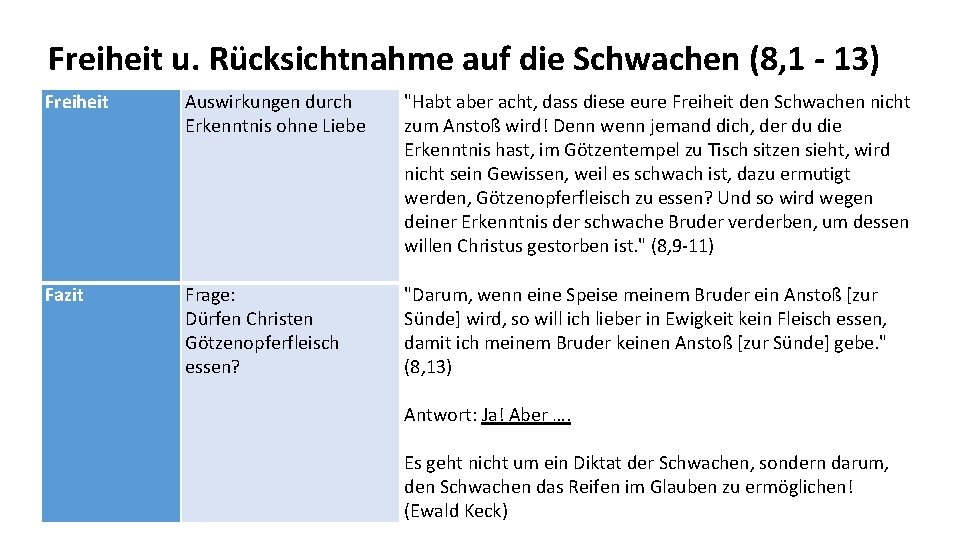 Freiheit u. Rücksichtnahme auf die Schwachen (8,1 - 13)

| Freiheit | Auswirkungen durch Erkenntnis ohne Liebe | "Habt aber acht, dass diese eure Freiheit den Schwachen nicht zum Anstoß wird! Denn wenn jemand dich, der du die Erkenntnis hast, im Götzentempel zu Tisch sitzen sieht, wird nicht sein Gewissen, weil es schwach ist, dazu ermutigt werden, Götzenopferfleisch zu essen? Und so wird wegen deiner Erkenntnis der schwache Bruder verderben, um dessen willen Christus gestorben ist." (8,9-11) |
|---|---|---|
| Fazit | Frage: Dürfen Christen Götzenopferfleisch essen? | "Darum, wenn eine Speise meinem Bruder ein Anstoß [zur Sünde] wird, so will ich lieber in Ewigkeit kein Fleisch essen, damit ich meinem Bruder keinen Anstoß [zur Sünde] gebe." (8,13) Antwort: Ja! Aber …. Es geht nicht um ein Diktat der Schwachen, sondern darum, den Schwachen das Reifen im Glauben zu ermöglichen! (Ewald Keck) |